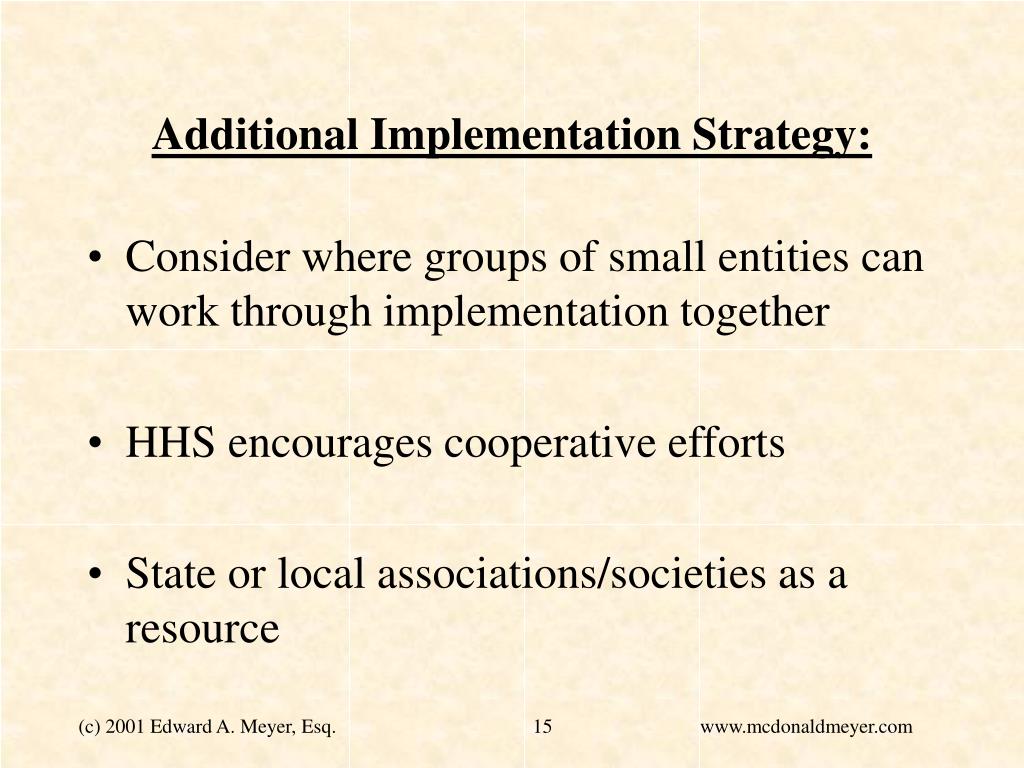 Additional Implementation Strategy:

• Consider where groups of small entities can work through implementation together

• HHS encourages cooperative efforts

• State or local associations/societies as a resource

(c) 2001 Edward A. Meyer, Esq. 15 www.mcdonaldmeyer.com